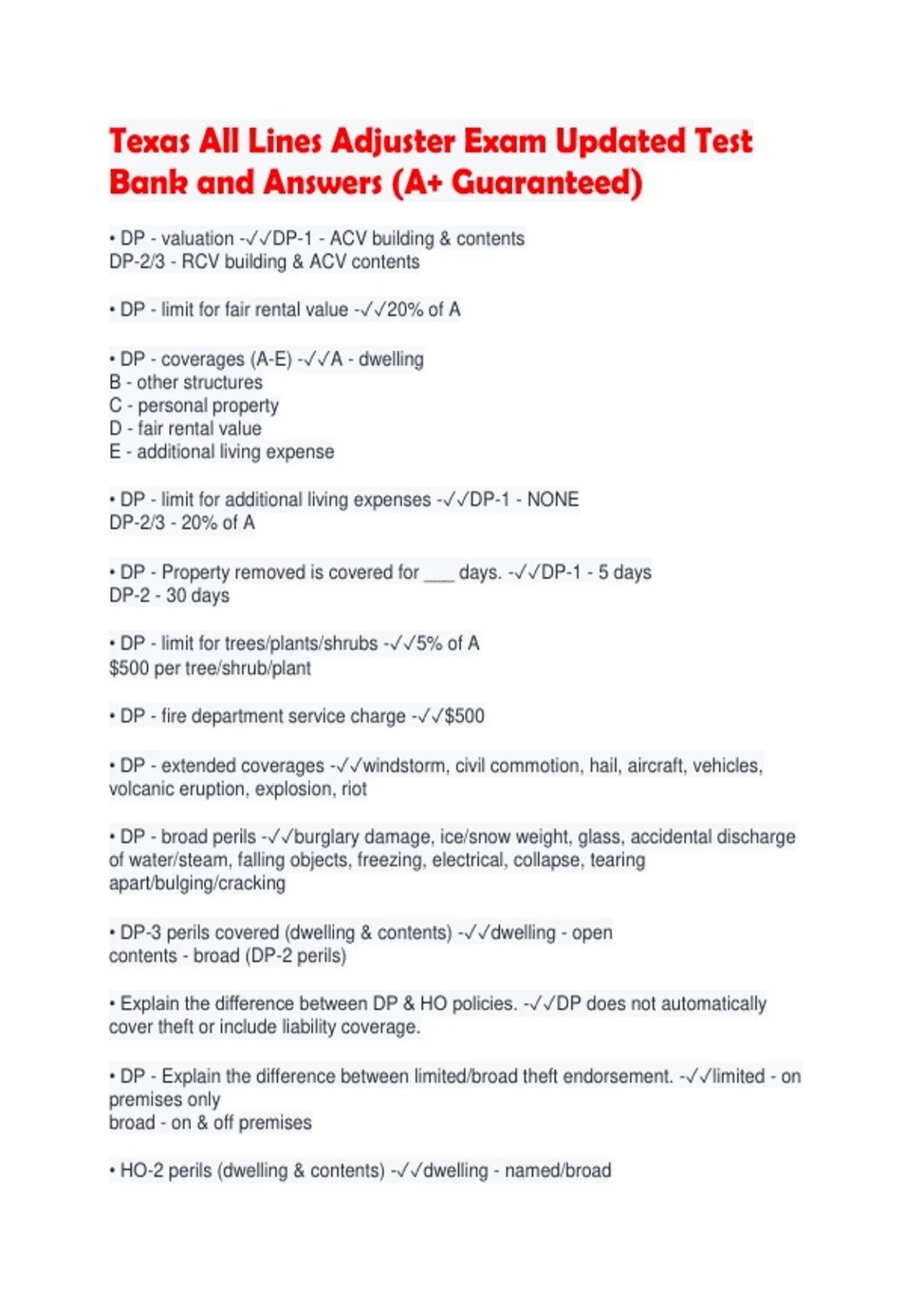 Texas All Lines Adjuster Exam Updated Test Bank and Answers (A+ Guaranteed)

• DP - valuation -✓✓DP-1 - ACV building & contents
DP-2/3 - RCV building & ACV contents

• DP - limit for fair rental value -✓✓20% of A

• DP - coverages (A-E) -✓✓A - dwelling
B - other structures
C - personal property
D - fair rental value
E - additional living expense

• DP - limit for additional living expenses -✓✓DP-1 - NONE
DP-2/3 - 20% of A

• DP - Property removed is covered for ___ days. -✓✓DP-1 - 5 days
DP-2 - 30 days

• DP - limit for trees/plants/shrubs -✓✓5% of A
$500 per tree/shrub/plant

• DP - fire department service charge -✓✓$500

• DP - extended coverages -✓✓windstorm, civil commotion, hail, aircraft, vehicles, volcanic eruption, explosion, riot

• DP - broad perils -✓✓burglary damage, ice/snow weight, glass, accidental discharge of water/steam, falling objects, freezing, electrical, collapse, tearing apart/bulging/cracking

• DP-3 perils covered (dwelling & contents) -✓✓dwelling - open
contents - broad (DP-2 perils)

• Explain the difference between DP & HO policies. -✓✓DP does not automatically cover theft or include liability coverage.

• DP - Explain the difference between limited/broad theft endorsement. -✓✓limited - on premises only
broad - on & off premises

• HO-2 perils (dwelling & contents) -✓✓dwelling - named/broad